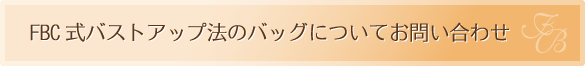 FBC式バストアップ法のバッグについてお問い合わせ

FB